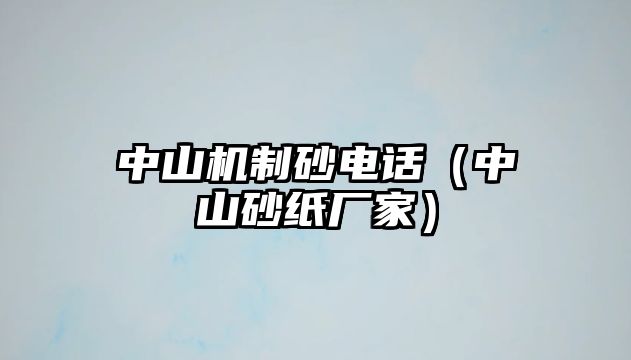 中山机制砂电话（中山砂纸厂家）